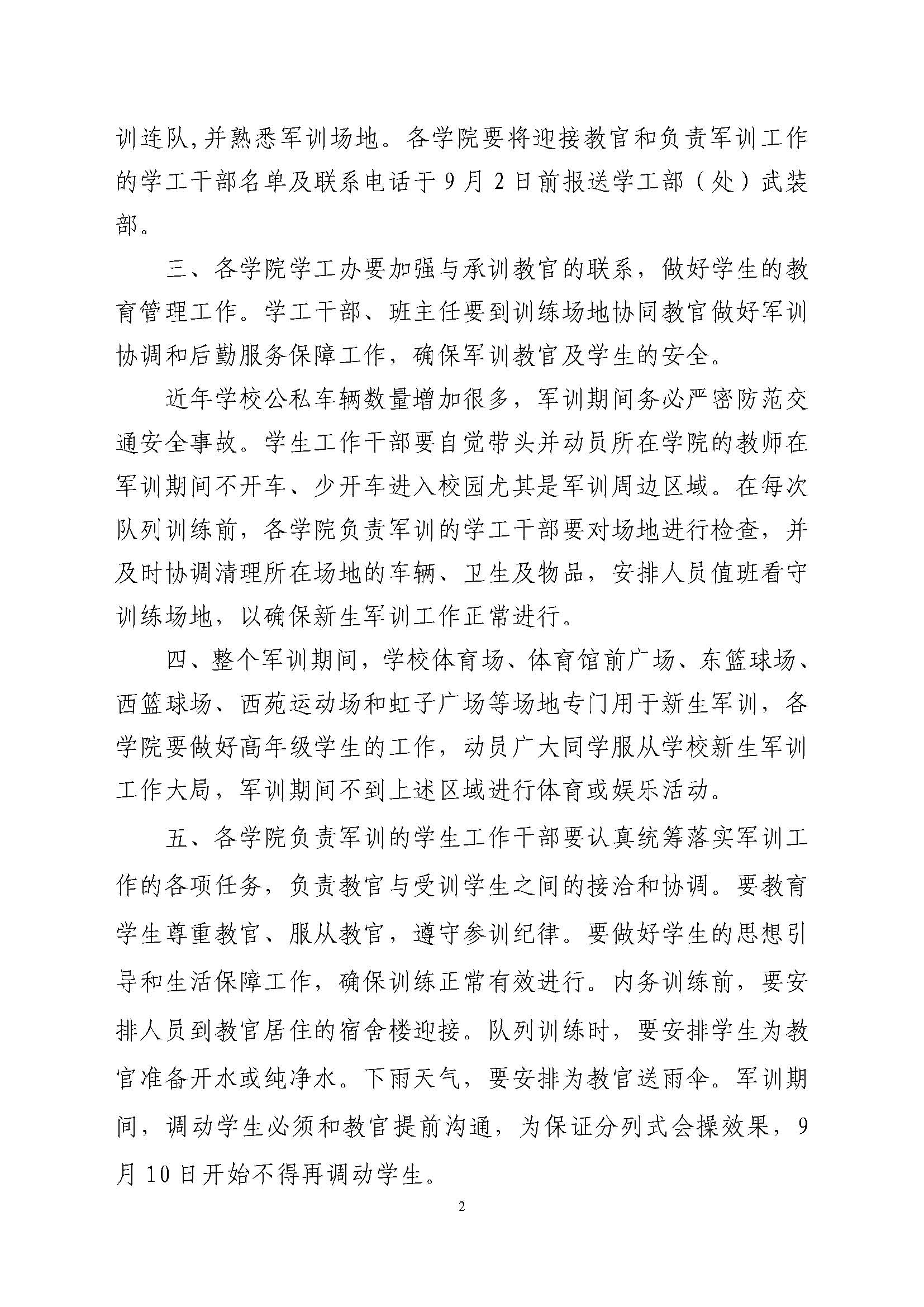 训连队,并熟悉军训场地。各学院要将迎接教官和负责军训工作的学工干部名单及联系电话于9月2日前报送学工部（处）武装部。

三、各学院学工办要加强与承训教官的联系，做好学生的教育管理工作。学工干部、班主任要到训练场地协同教官做好军训协调和后勤服务保障工作，确保军训教官及学生的安全。

近年学校公私车辆数量增加很多，军训期间务必严密防范交通安全事故。学生工作干部要自觉带头并动员所在学院的教师在军训期间不开车、少开车进入校园尤其是军训周边区域。在每次队列训练前，各学院负责军训的学工干部要对场地进行检查，并及时协调清理所在场地的车辆、卫生及物品，安排人员值班看守训练场地，以确保新生军训工作正常进行。

四、整个军训期间，学校体育场、体育馆前广场、东篮球场、西篮球场、西苑运动场和虹子广场等场地专门用于新生军训，各学院要做好高年级学生的工作，动员广大同学服从学校新生军训工作大局，军训期间不到上述区域进行体育或娱乐活动。

五、各学院负责军训的学生工作干部要认真统筹落实军训工作的各项任务，负责教官与受训学生之间的接洽和协调。要教育学生尊重教官、服从教官，遵守参训纪律。要做好学生的思想引导和生活保障工作，确保训练正常有效进行。内务训练前，要安排人员到教官居住的宿舍楼迎接。队列训练时，要安排学生为教官准备开水或纯净水。下雨天气，要安排为教官送雨伞。军训期间，调动学生必须和教官提前沟通，为保证分列式会操效果，9月10日开始不得再调动学生。

2